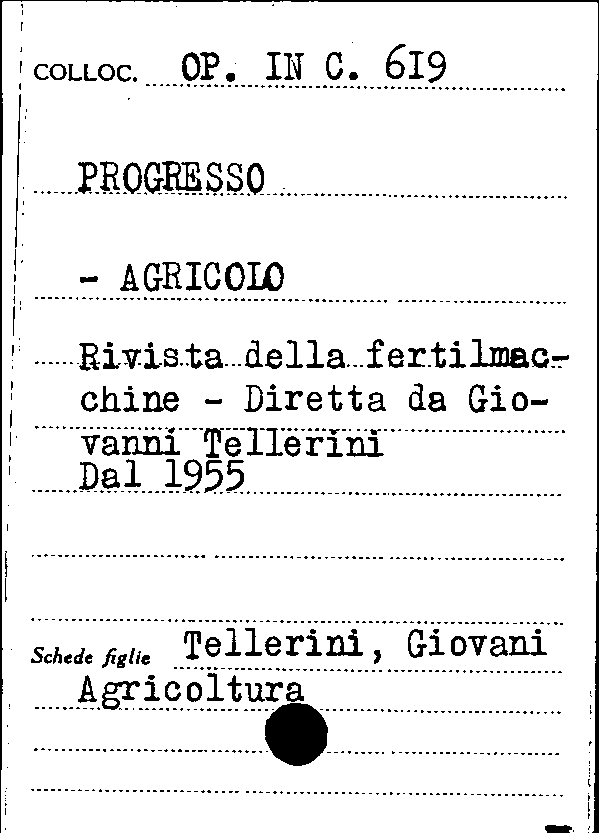 COLLOC. OP. IN C. 619

PROGRESSO

- AGRICOLO

Rivista della fertilmacchine - Diretta da Giovanni Tellerini
Dal 1955

Schede figlie Tellerini, Giovani
Agricoltura